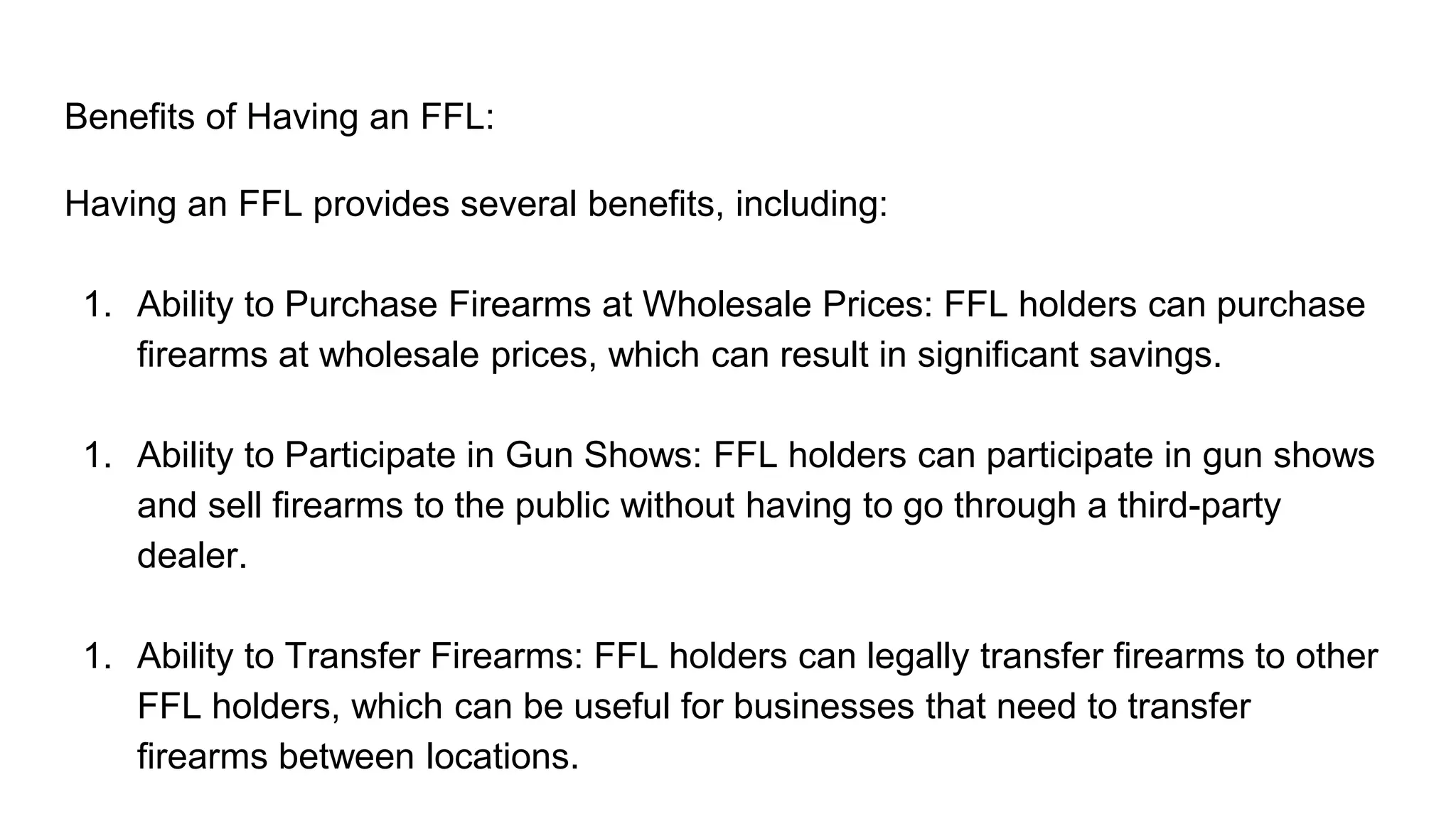 Benefits of Having an FFL:

Having an FFL provides several benefits, including:

1. Ability to Purchase Firearms at Wholesale Prices: FFL holders can purchase firearms at wholesale prices, which can result in significant savings.

1. Ability to Participate in Gun Shows: FFL holders can participate in gun shows and sell firearms to the public without having to go through a third-party dealer.

1. Ability to Transfer Firearms: FFL holders can legally transfer firearms to other FFL holders, which can be useful for businesses that need to transfer firearms between locations.